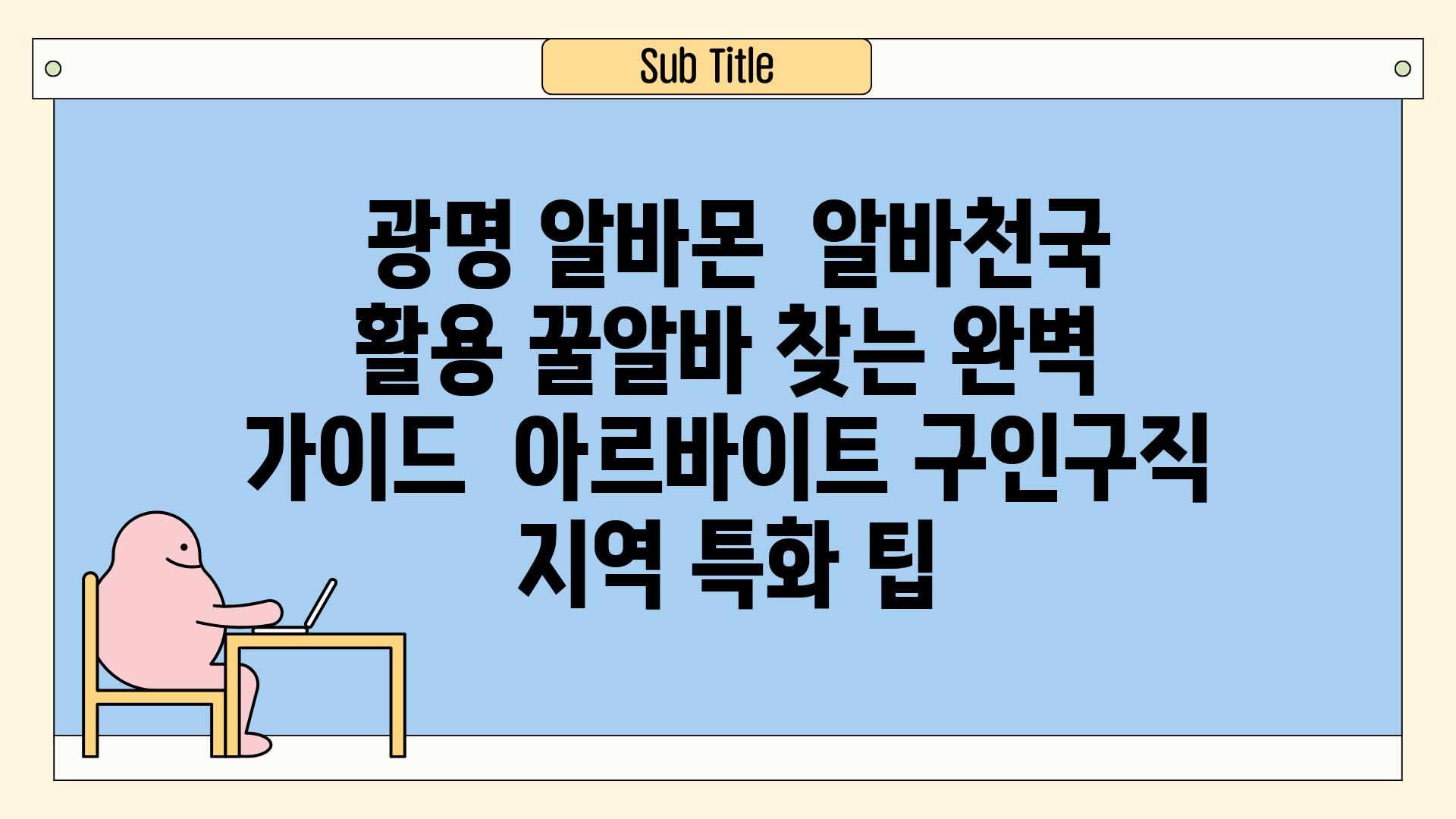 Sub Title

광명 알바몬 알바천국 활용 꿀알바 찾는 완벽 가이드 아르바이트 구인구직 지역 특화 팁